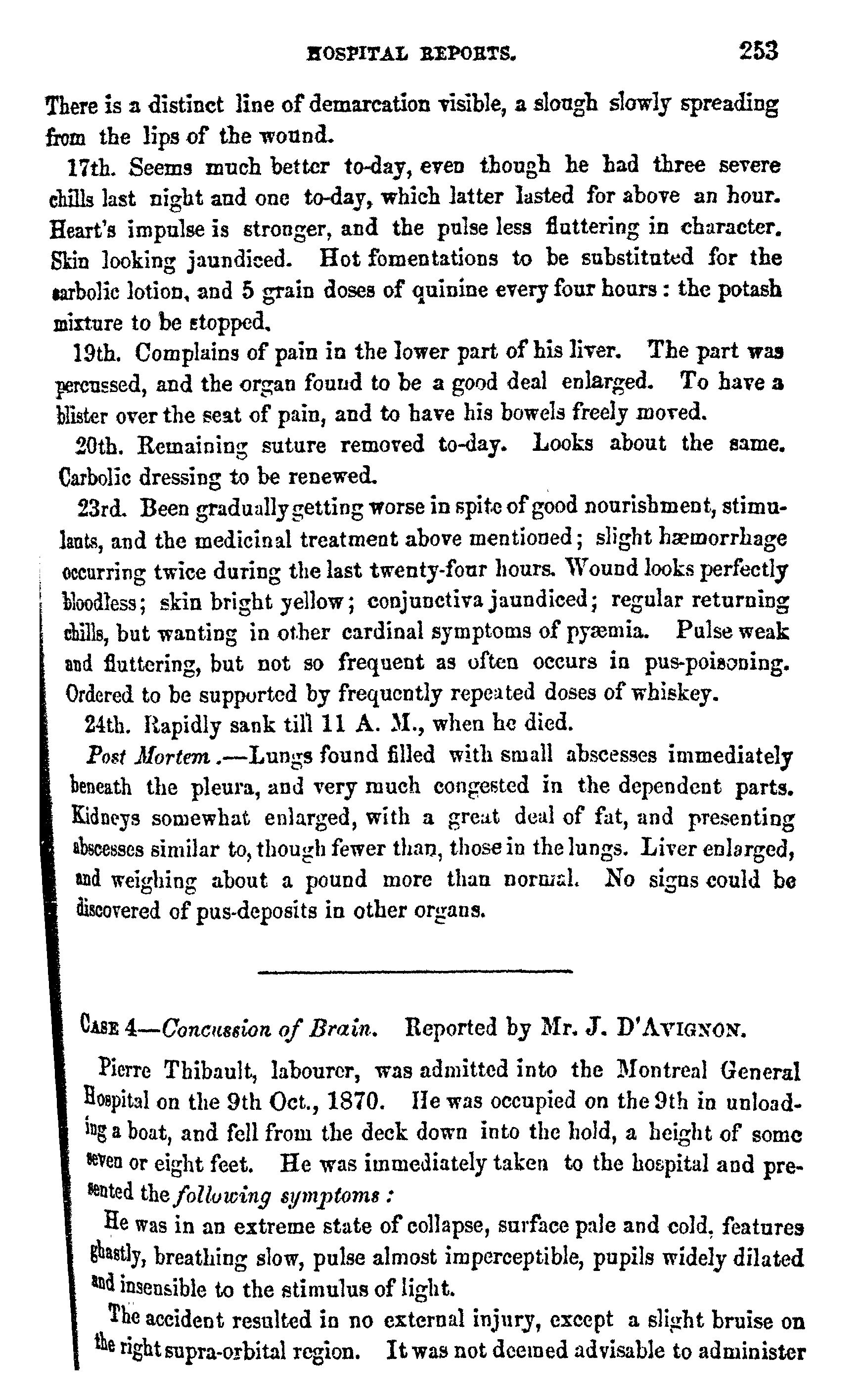 HOSPITAL REPORTS. 253

There is a distinct line of demarcation visible, a slough slowly spreading from the lips of the wound.

17th. Seems much better to-day, even though he had three severe chills last night and one to-day, which latter lasted for above an hour. Heart's impulse is stronger, and the pulse less fluttering in character. Skin looking jaundiced. Hot fomentations to be substituted for the carbolic lotion, and 5 grain doses of quinine every four hours: the potash mixture to be stopped.

19th. Complains of pain in the lower part of his liver. The part was percussed, and the organ found to be a good deal enlarged. To have a blister over the seat of pain, and to have his bowels freely moved.

20th. Remaining suture removed to-day. Looks about the same. Carbolic dressing to be renewed.

23rd. Been gradually getting worse in spite of good nourishment, stimulants, and the medicinal treatment above mentioned; slight hæmorrhage occurring twice during the last twenty-four hours. Wound looks perfectly bloodless; skin bright yellow; conjunctiva jaundiced; regular returning chills, but wanting in other cardinal symptoms of pyæmia. Pulse weak and fluttering, but not so frequent as often occurs in pus-poisoning. Ordered to be supported by frequently repeated doses of whiskey.

24th. Rapidly sank till 11 A. M., when he died.

Post Mortem.—Lungs found filled with small abscesses immediately beneath the pleura, and very much congested in the dependent parts. Kidneys somewhat enlarged, with a great deal of fat, and presenting abscesses similar to, though fewer than, those in the lungs. Liver enlarged, and weighing about a pound more than normal. No signs could be discovered of pus-deposits in other organs.

CASE 4—Concussion of Brain. Reported by Mr. J. D'AVIGNON.

Pierre Thibault, labourer, was admitted into the Montreal General Hospital on the 9th Oct., 1870. He was occupied on the 9th in unloading a boat, and fell from the deck down into the hold, a height of some seven or eight feet. He was immediately taken to the hospital and presented the following symptoms:

He was in an extreme state of collapse, surface pale and cold, features ghastly, breathing slow, pulse almost imperceptible, pupils widely dilated and insensible to the stimulus of light.

The accident resulted in no external injury, except a slight bruise on the right supra-orbital region. It was not deemed advisable to administer